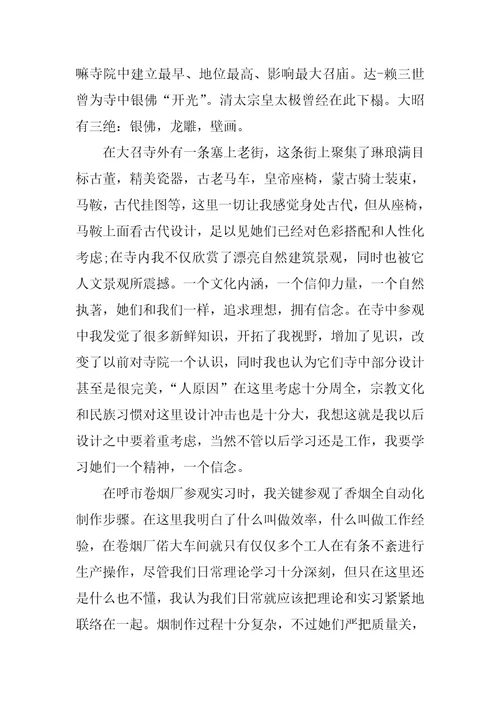 嘛寺院中建立最早、地位最高、影响最大召庙。达-赖三世曾为寺中银佛“开光”。清太宗皇太极曾经在此下榻。大昭有三绝：银佛，龙雕，壁画。

在大召寺外有一条塞上老街，这条街上聚集了琳琅满目标古董，精美瓷器，古老马车，皇帝座椅，蒙古骑士装束，马鞍，古代挂图等，这里一切让我感觉身处古代，但从座椅，马鞍上面看古代设计，足以见她们已经对色彩搭配和人性化考虑;在寺内我不仅欣赏了漂亮自然建筑景观，同时也被它人文景观所震撼。一个文化内涵，一个信仰力量，一个自然执著，她们和我们一样，追求理想，拥有信念。在寺中参观中我发觉了很多新鲜知识，开拓了我视野，增加了见识，改变了以前对寺院一个认识，同时我也认为它们寺中部分设计甚至是很完美，“人原因”在这里考虑十分周全，宗教文化和民族习惯对这里设计冲击也是十分大，我想这就是我以后设计之中要着重考虑，当然不管以后学习还是工作，我要学习她们一个精神，一个信念。

在呼市卷烟厂参观实习时，我关键参观了香烟全自动化制作步骤。在这里我明白了什么叫做效率，什么叫做工作经验，在卷烟厂偌大车间就只有仅仅多个工人在有条不紊进行生产操作，尽管我们日常理论学习十分深刻，但只在这里还是什么也不懂，我认为我们日常就应该把理论和实习紧紧地联络在一起。烟制作过程十分复杂，不过她们严把质量关，